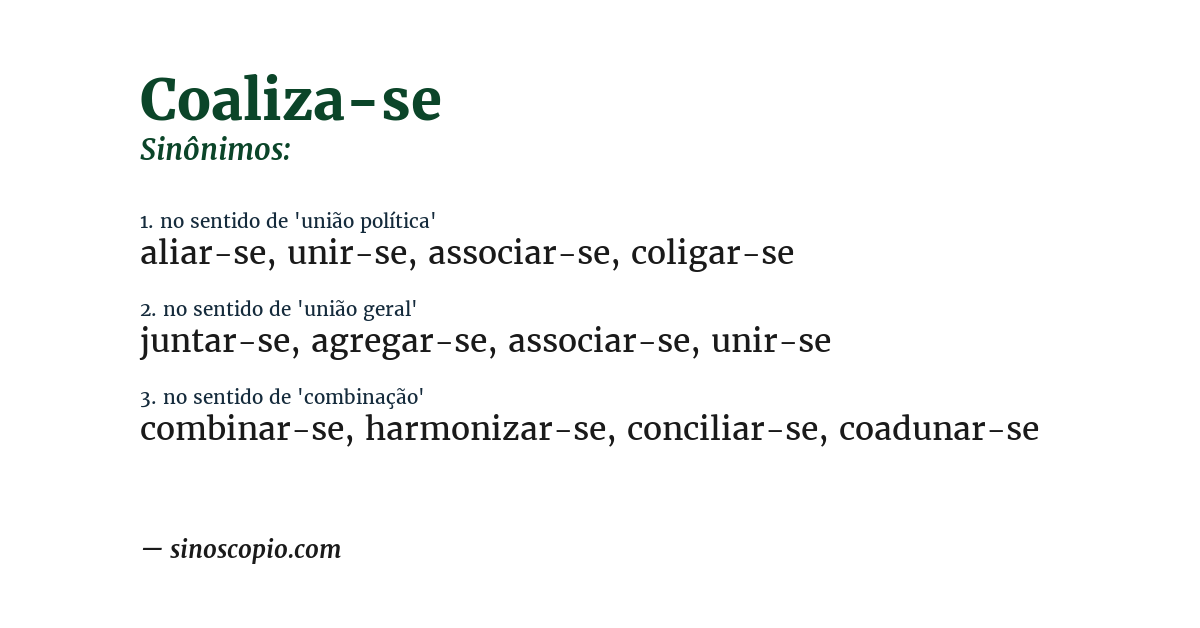 Coaliza-se
Sinônimos:

1. no sentido de 'união política'
aliar-se, unir-se, associar-se, coligar-se

2. no sentido de 'união geral'
juntar-se, agregar-se, associar-se, unir-se

3. no sentido de 'combinação'
combinar-se, harmonizar-se, conciliar-se, coadunar-se

— sinoscopio.com